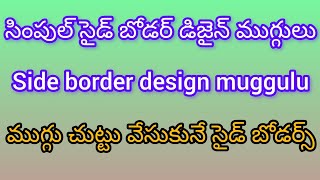 సింపుల్ సైడ్ బోడర్ డిజైన్ ముగ్గులు

Side border design muggulu

ముగ్గు చుట్టు వేసుకునే సైడ్ బోడర్స్